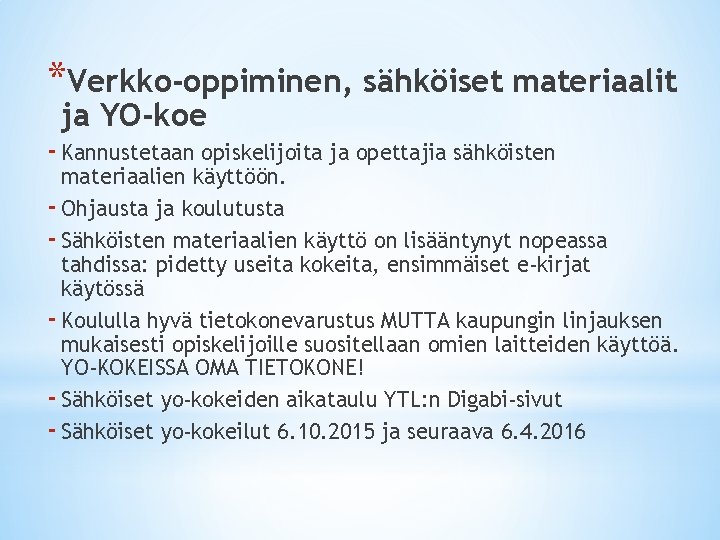 *Verkko-oppiminen, sähköiset materiaalit ja YO-koe

- Kannustetaan opiskelijoita ja opettajia sähköisten materiaalien käyttöön.
- Ohjausta ja koulutusta
- Sähköisten materiaalien käyttö on lisääntynyt nopeassa tahdissa: pidetty useita kokeita, ensimmäiset e-kirjat käytössä
- Koululla hyvä tietokonevarustus MUTTA kaupungin linjauksen mukaisesti opiskelijoille suositellaan omien laitteiden käyttöä. YO-KOKEISSA OMA TIETOKONE!
- Sähköiset yo-kokeiden aikataulu YTL:n Digabi-sivut
- Sähköiset yo-kokeilut 6.10.2015 ja seuraava 6.4.2016